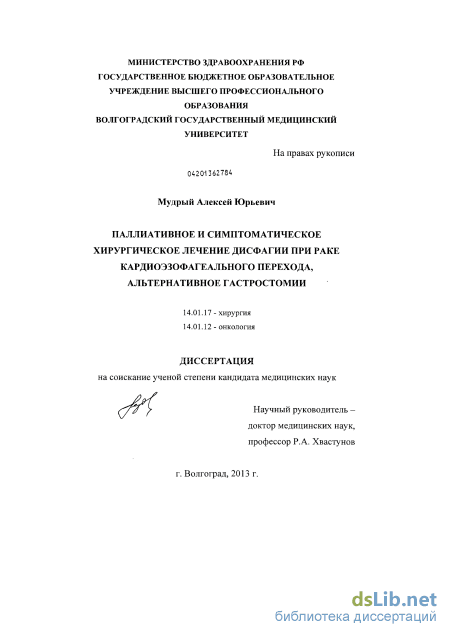 МИНИСТЕРСТВО ЗДРАВООХРАНЕНИЯ РФ
ГОСУДАРСТВЕННОЕ БЮДЖЕТНОЕ ОБРАЗОВАТЕЛЬНОЕ
УЧРЕЖДЕНИЕ ВЫСШЕГО ПРОФЕССИОНАЛЬНОГО
ОБРАЗОВАНИЯ
ВОЛГОГРАДСКИЙ ГОСУДАРСТВЕННЫЙ МЕДИЦИНСКИЙ
УНИВЕРСИТЕТ

На правах рукописи

04201362784

Мудрый Алексей Юрьевич

ПАЛЛИАТИВНОЕ И СИМПТОМАТИЧЕСКОЕ
ХИРУРГИЧЕСКОЕ ЛЕЧЕНИЕ ДИСФАГИИ ПРИ РАКЕ
КАРДИОЭЗОФАГЕАЛЬНОГО ПЕРЕХОДА,
АЛЬТЕРНАТИВНОЕ ГАСТРОСТОМИИ

14.01.17 - хирургия
14.01.12 - онкология

ДИССЕРТАЦИЯ
на соискание ученой степени кандидата медицинских наук

Научный руководитель –
доктор медицинских наук,
профессор Р.А. Хвастунов

г. Волгоград, 2013 г.

dsLib.net
библиотека диссертаций